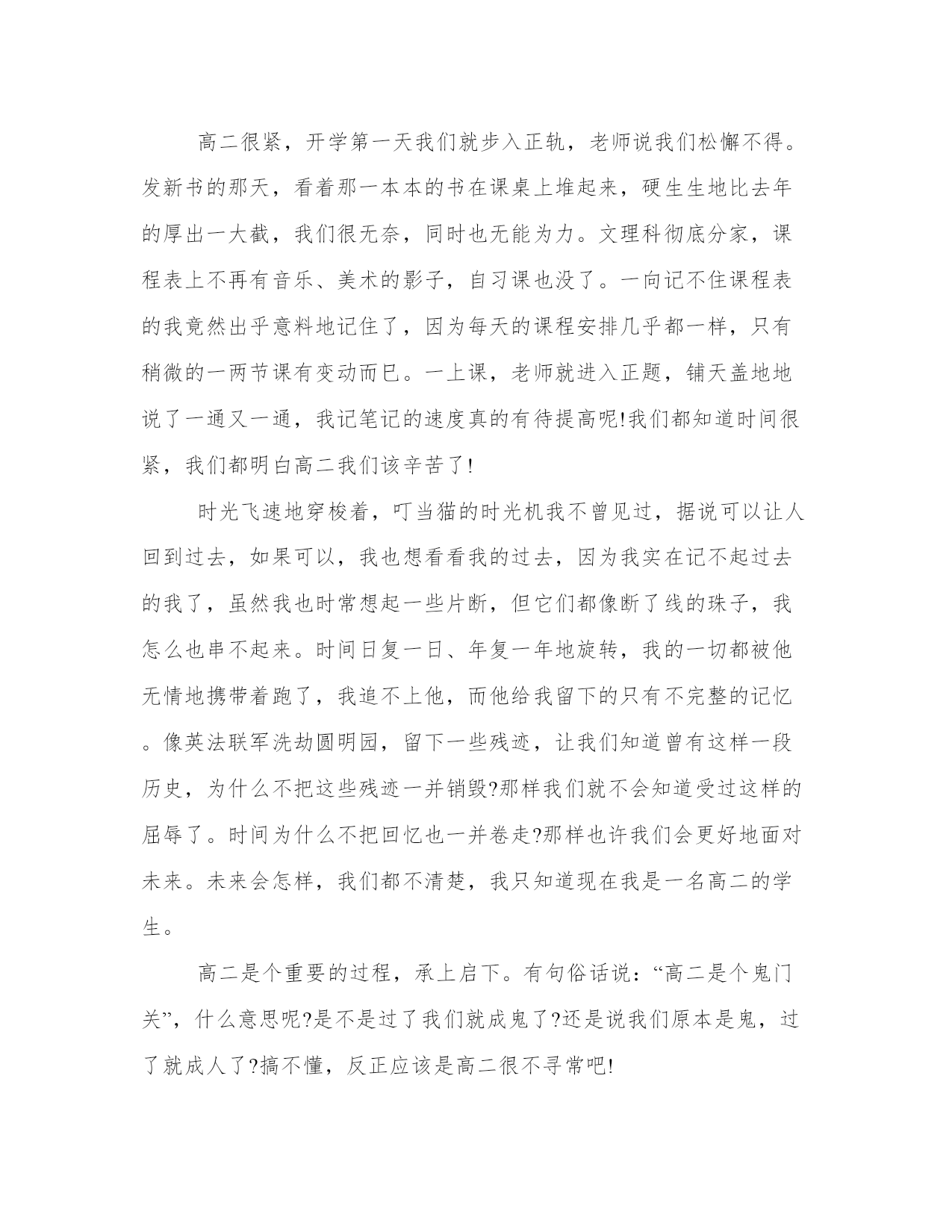 高二很紧，开学第一天我们就步入正轨，老师说我们松懈不得。发新书的那天，看着那一本本的书在课桌上堆起来，硬生生地比去年的厚出一大截，我们很无奈，同时也无能为力。文理科彻底分家，课程表上不再有音乐、美术的影子，自习课也没了。一向记不住课程表的我竟然出乎意料地记住了，因为每天的课程安排几乎都一样，只有稍微的一两节课有变动而已。一上课，老师就进入正题，铺天盖地地说了一通又一通，我记笔记的速度真的有待提高呢!我们都知道时间很紧，我们都明白高二我们该辛苦了!

时光飞速地穿梭着，叮当猫的时光机我不曾见过，据说可以让人回到过去，如果可以，我也想看看我的过去，因为我实在记不起过去的我了，虽然我也时常想起一些片断，但它们都像断了线的珠子，我怎么也串不起来。时间日复一日、年复一年地旋转，我的一切都被他无情地携带着跑了，我追不上他，而他给我留下的只有不完整的记忆。像英法联军洗劫圆明园，留下一些残迹，让我们知道曾有这样一段历史，为什么不把这些残迹一并销毁?那样我们就不会知道受过这样的屈辱了。时间为什么不把回忆也一并卷走?那样也许我们会更好地面对未来。未来会怎样，我们都不清楚，我只知道现在我是一名高二的学生。

高二是个重要的过程，承上启下。有句俗话说：“高二是个鬼门关”，什么意思呢?是不是过了我们就成鬼了?还是说我们原本是鬼，过了就成人了?搞不懂，反正应该是高二很不寻常吧!